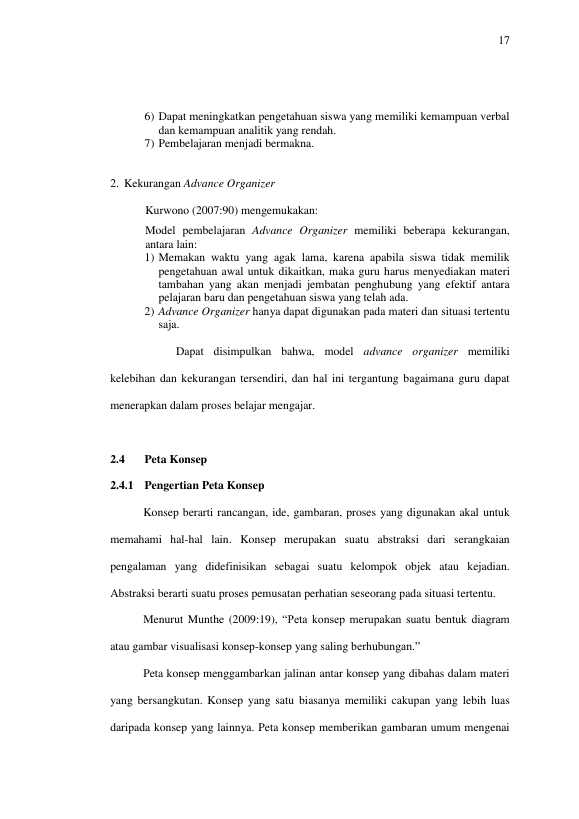 17

6) Dapat meningkatkan pengetahuan siswa yang memiliki kemampuan verbal dan kemampuan analitik yang rendah.
7) Pembelajaran menjadi bermakna.

2. Kekurangan Advance Organizer

Kurwono (2007:90) mengemukakan:

Model pembelajaran Advance Organizer memiliki beberapa kekurangan, antara lain:
1) Memakan waktu yang agak lama, karena apabila siswa tidak memilik pengetahuan awal untuk dikaitkan, maka guru harus menyediakan materi tambahan yang akan menjadi jembatan penghubung yang efektif antara pelajaran baru dan pengetahuan siswa yang telah ada.
2) Advance Organizer hanya dapat digunakan pada materi dan situasi tertentu saja.

Dapat disimpulkan bahwa, model advance organizer memiliki kelebihan dan kekurangan tersendiri, dan hal ini tergantung bagaimana guru dapat menerapkan dalam proses belajar mengajar.

2.4 Peta Konsep

2.4.1 Pengertian Peta Konsep

Konsep berarti rancangan, ide, gambaran, proses yang digunakan akal untuk memahami hal-hal lain. Konsep merupakan suatu abstraksi dari serangkaian pengalaman yang didefinisikan sebagai suatu kelompok objek atau kejadian. Abstraksi berarti suatu proses pemusatan perhatian seseorang pada situasi tertentu.

Menurut Munthe (2009:19), "Peta konsep merupakan suatu bentuk diagram atau gambar visualisasi konsep-konsep yang saling berhubungan."

Peta konsep menggambarkan jalinan antar konsep yang dibahas dalam materi yang bersangkutan. Konsep yang satu biasanya memiliki cakupan yang lebih luas daripada konsep yang lainnya. Peta konsep memberikan gambaran umum mengenai